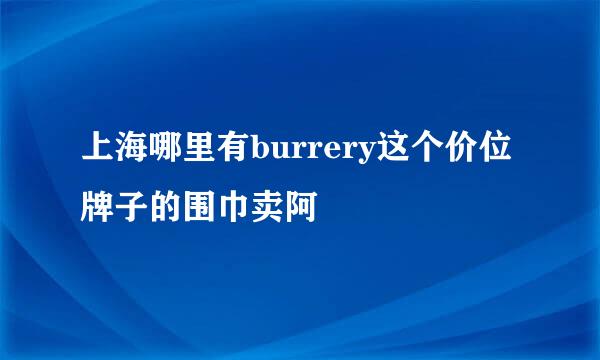 上海哪里有burrery这个价位牌子的围巾卖阿